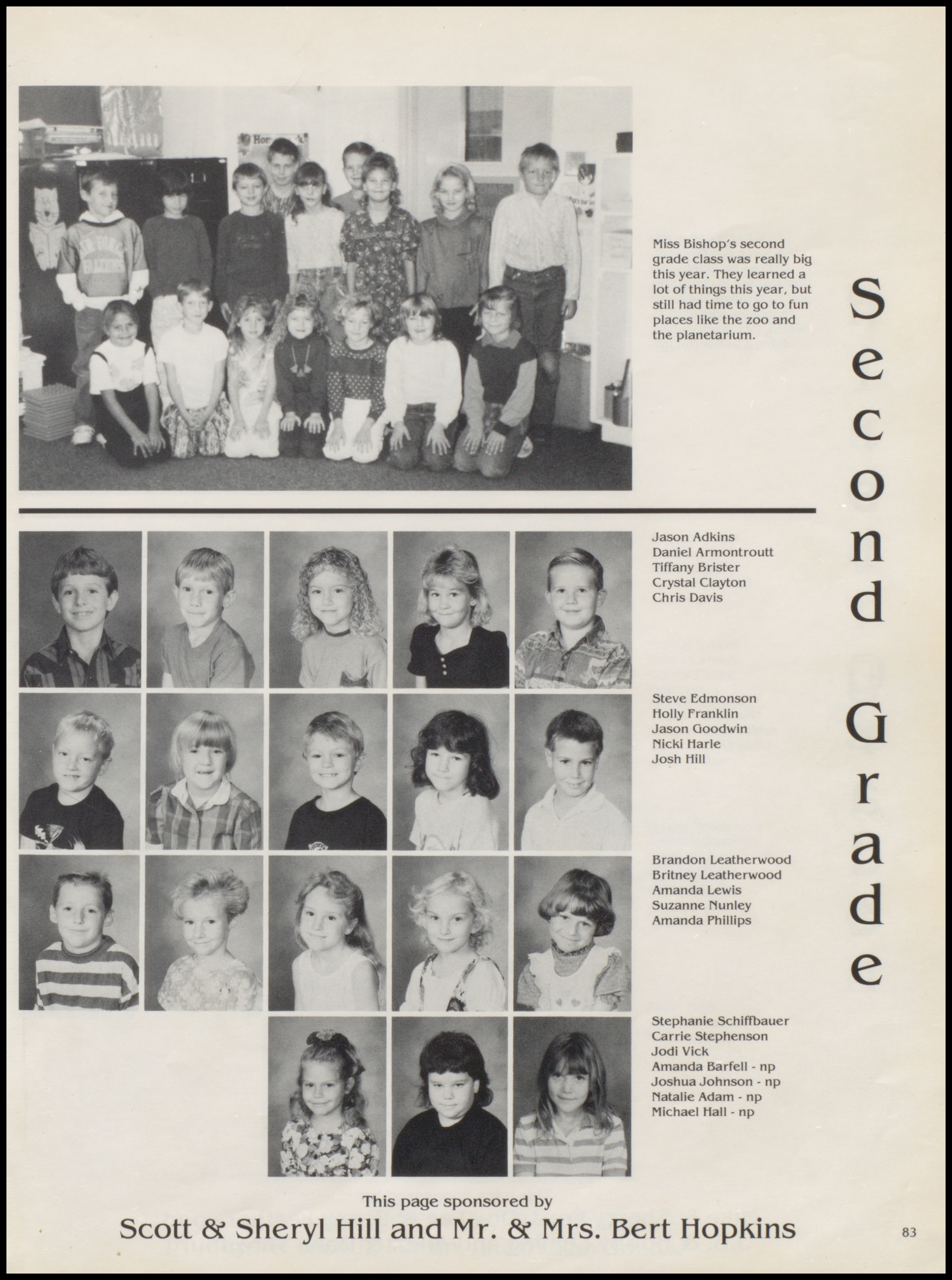 Miss Bishop's second grade class was really big this year. They learned a lot of things this year, but still had time to go to fun places like the zoo and the planetarium.

Second Grade

Jason Adkins
Daniel Armontroutt
Tiffany Brister
Crystal Clayton
Chris Davis

Steve Edmonson
Holly Franklin
Jason Goodwin
Nicki Harle
Josh Hill

Brandon Leatherwood
Britney Leatherwood
Amanda Lewis
Suzanne Nunley
Amanda Phillips

Stephanie Schiffbauer
Carrie Stephenson
Jodi Vick
Amanda Barfell - np
Joshua Johnson - np
Natalie Adam - np
Michael Hall - np

This page sponsored by
Scott & Sheryl Hill and Mr. & Mrs. Bert Hopkins

83